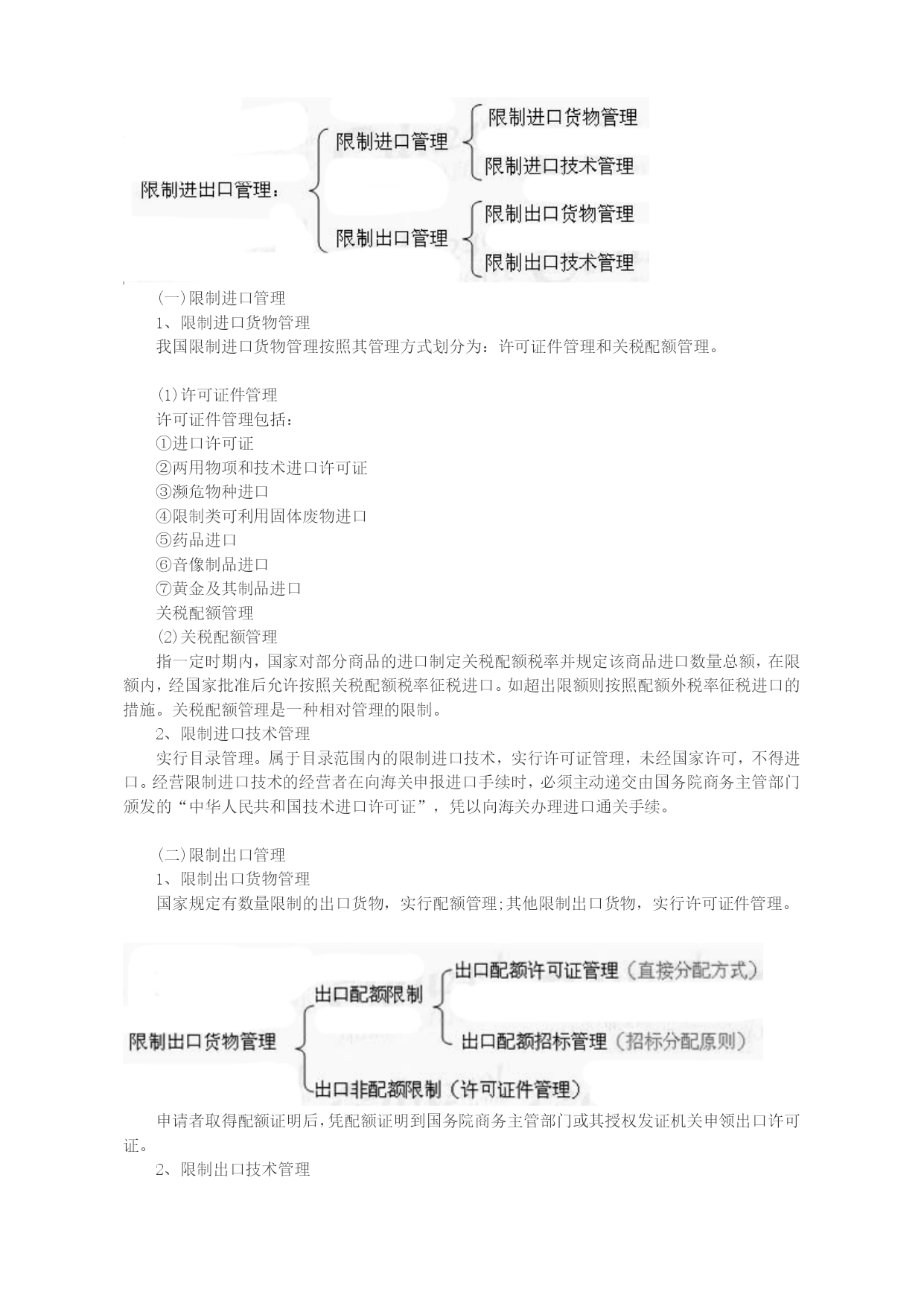 限制进出口管理：

限制进口管理

限制进口货物管理

限制进口技术管理

限制出口管理

限制出口货物管理

限制出口技术管理

(一)限制进口管理

1、限制进口货物管理

我国限制进口货物管理按照其管理方式划分为：许可证件管理和关税配额管理。

(1)许可证件管理

许可证件管理包括：

①进口许可证

②两用物项和技术进口许可证

③濒危物种进口

④限制类可利用固体废物进口

⑤药品进口

⑥音像制品进口

⑦黄金及其制品进口

关税配额管理

(2)关税配额管理

指一定时期内，国家对部分商品的进口制定关税配额税率并规定该商品进口数量总额，在限额内，经国家批准后允许按照关税配额税率征税进口。如超出限额则按照配额外税率征税进口的措施。关税配额管理是一种相对管理的限制。

2、限制进口技术管理

实行目录管理。属于目录范围内的限制进口技术，实行许可证管理，未经国家许可，不得进口。经营限制进口技术的经营者在向海关申报进口手续时，必须主动递交由国务院商务主管部门颁发的“中华人民共和国技术进口许可证”，凭以向海关办理进口通关手续。

(二)限制出口管理

1、限制出口货物管理

国家规定有数量限制的出口货物，实行配额管理;其他限制出口货物，实行许可证件管理。

限制出口货物管理

出口配额限制

出口配额许可证管理（直接分配方式）

出口配额招标管理（招标分配原则）

出口非配额限制（许可证件管理）

申请者取得配额证明后，凭配额证明到国务院商务主管部门或其授权发证机关申领出口许可证。

2、限制出口技术管理